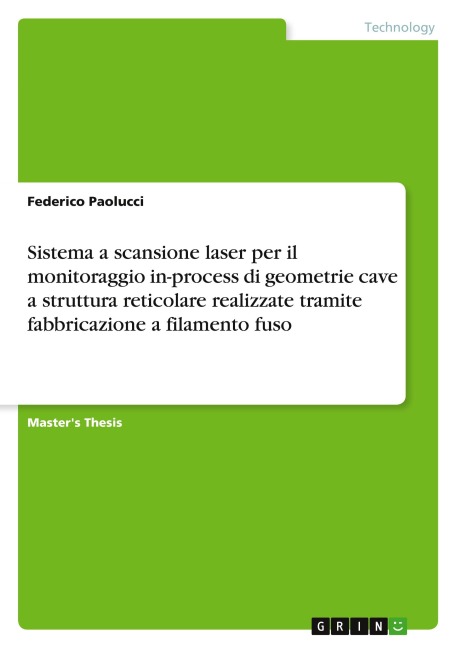 Technology

Federico Paolucci

Sistema a scansione laser per il monitoraggio in-process di geometrie cave a struttura reticolare realizzate tramite fabbricazione a filamento fuso

Master's Thesis

GRIN